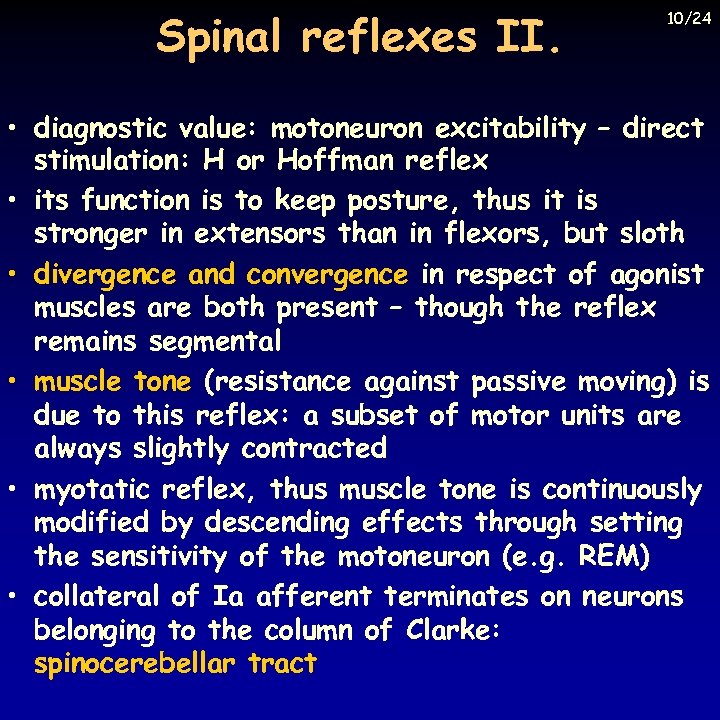 10/24

Spinal reflexes II.

• diagnostic value: motoneuron excitability – direct stimulation: H or Hoffman reflex

• its function is to keep posture, thus it is stronger in extensors than in flexors, but sloth

• divergence and convergence in respect of agonist muscles are both present – though the reflex remains segmental

• muscle tone (resistance against passive moving) is due to this reflex: a subset of motor units are always slightly contracted

• myotatic reflex, thus muscle tone is continuously modified by descending effects through setting the sensitivity of the motoneuron (e.g. REM)

• collateral of Ia afferent terminates on neurons belonging to the column of Clarke: spinocerebellar tract